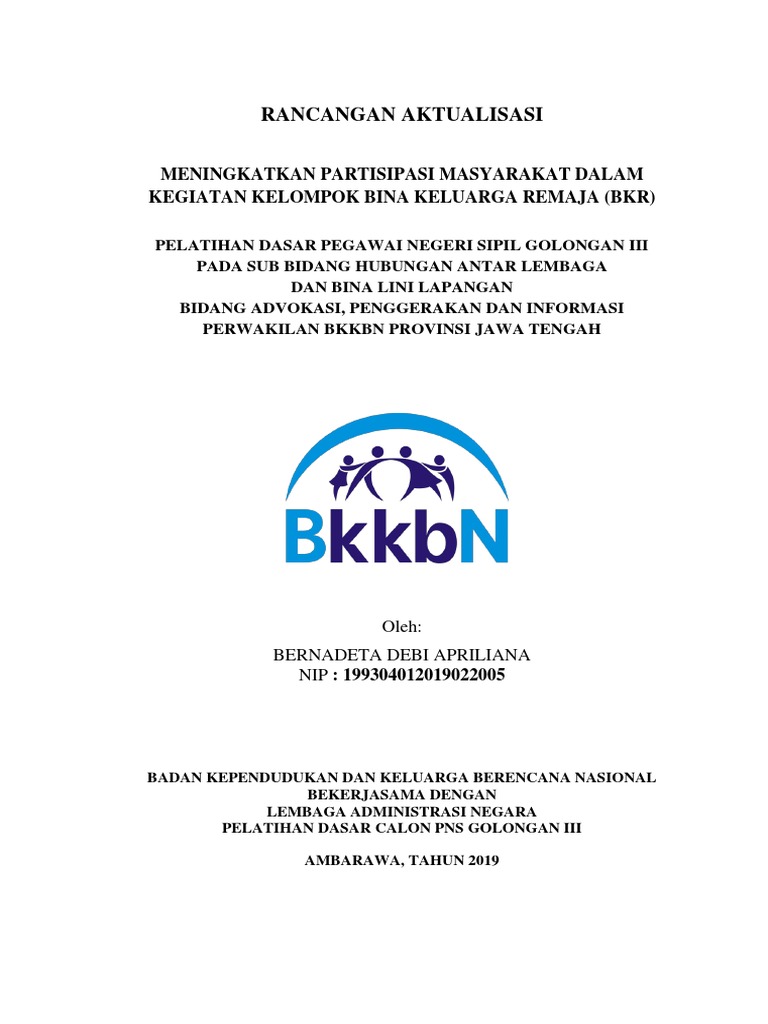 RANCANGAN AKTUALISASI

MENINGKATKAN PARTISIPASI MASYARAKAT DALAM KEGIATAN KELOMPOK BINA KELUARGA REMAJA (BKR)

PELATIHAN DASAR PEGAWAI NEGERI SIPIL GOLONGAN III
PADA SUB BIDANG HUBUNGAN ANTAR LEMBAGA
DAN BINA LINI LAPANGAN
BIDANG ADVOKASI, PENGGERAKAN DAN INFORMASI
PERWAKILAN BKKBN PROVINSI JAWA TENGAH

BkkbN

Oleh:

BERNADETA DEBI APRILIANA
NIP : 199304012019022005

BADAN KEPENDUDUKAN DAN KELUARGA BERENCANA NASIONAL
BEKERJASAMA DENGAN
LEMBAGA ADMINISTRASI NEGARA
PELATIHAN DASAR CALON PNS GOLONGAN III

AMBARAWA, TAHUN 2019